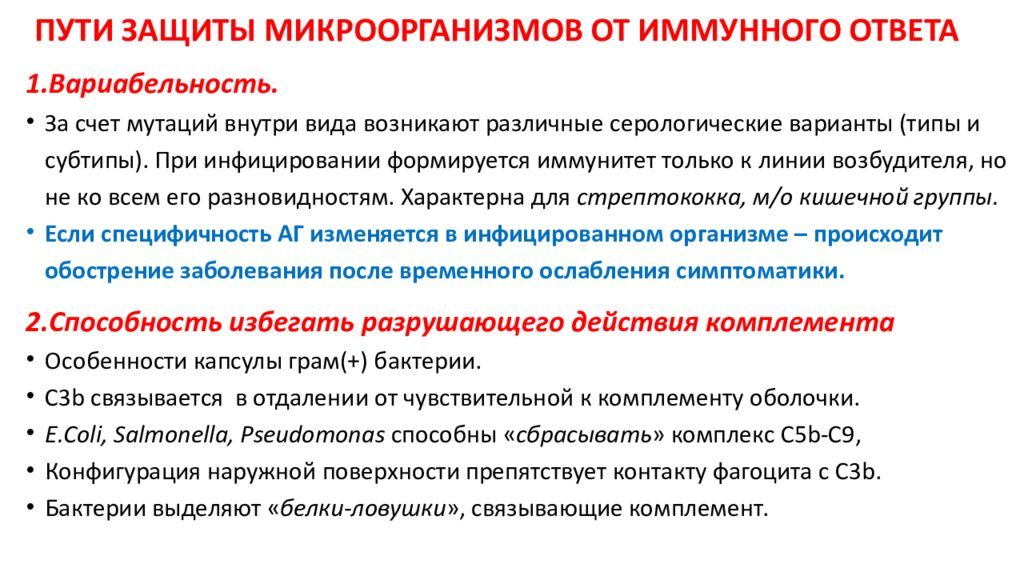 ПУТИ ЗАЩИТЫ МИКРООРГАНИЗМОВ ОТ ИММУННОГО ОТВЕТА

1.Вариабельность.

• За счет мутаций внутри вида возникают различные серологические варианты (типы и субтипы). При инфицировании формируется иммунитет только к линии возбудителя, но не ко всем его разновидностям. Характерна для стрептококка, м/о кишечной группы.

• Если специфичность АГ изменяется в инфицированном организме – происходит обострение заболевания после временного ослабления симптоматики.

2.Способность избегать разрушающего действия комплемента

• Особенности капсулы грам(+) бактерии.

• C3b связывается в отдалении от чувствительной к комплементу оболочки.

• E.Coli, Salmonella, Pseudomonas способны «сбрасывать» комплекс C5b-C9,

• Конфигурация наружной поверхности препятствует контакту фагоцита с C3b.

• Бактерии выделяют «белки-ловушки», связывающие комплемент.